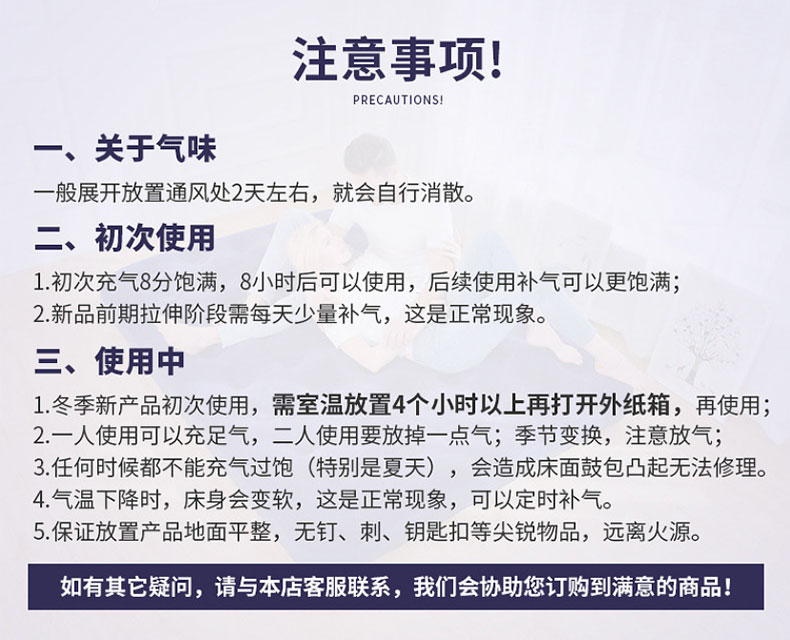 注意事项!

PRECAUTIONS!

一、关于气味

一般展开放置通风处2天左右，就会自行消散。

二、初次使用

1.初次充气8分饱满，8小时后可以使用，后续使用补气可以更饱满；
2.新品前期拉伸阶段需每天少量补气，这是正常现象。

三、使用中

1.冬季新产品初次使用，需室温放置4个小时以上再打开外纸箱，再使用；
2.一人使用可以充足气，二人使用要放掉一点气；季节变换，注意放气；
3.任何时候都不能充气过饱（特别是夏天），会造成床面鼓包凸起无法修理。
4.气温下降时，床身会变软，这是正常现象，可以定时补气。
5.保证放置产品地面平整，无钉、刺、钥匙扣等尖锐物品，远离火源。

如有其它疑问，请与本店客服联系，我们会协助您订购到满意的商品！